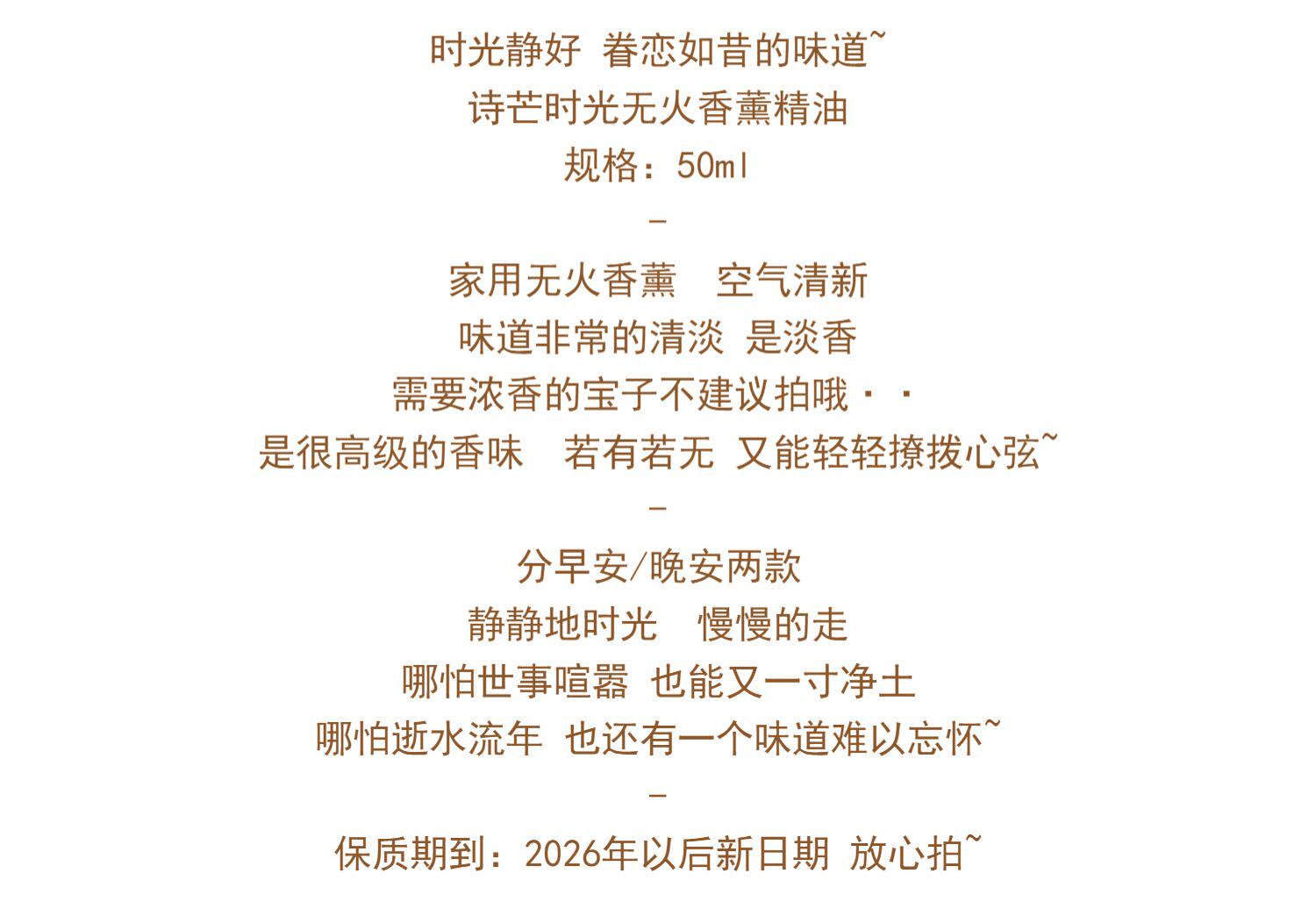 时光静好 眷恋如昔的味道~
诗芒时光无火香薰精油
规格：50ml
-
家用无火香薰 空气清新
味道非常的清淡 是淡香
需要浓香的宝子不建议拍哦··
是很高级的香味 若有若无 又能轻轻撩拨心弦~
-
分早安/晚安两款
静静地时光 慢慢的走
哪怕世事喧嚣 也能又一寸净土
哪怕逝水流年 也还有一个味道难以忘怀~
-
保质期到：2026年以后新日期 放心拍~